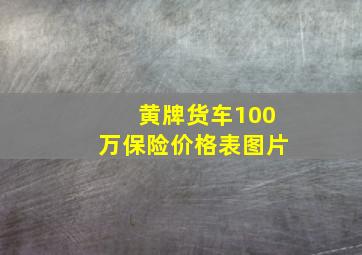 黄牌货车100万保险价格表图片